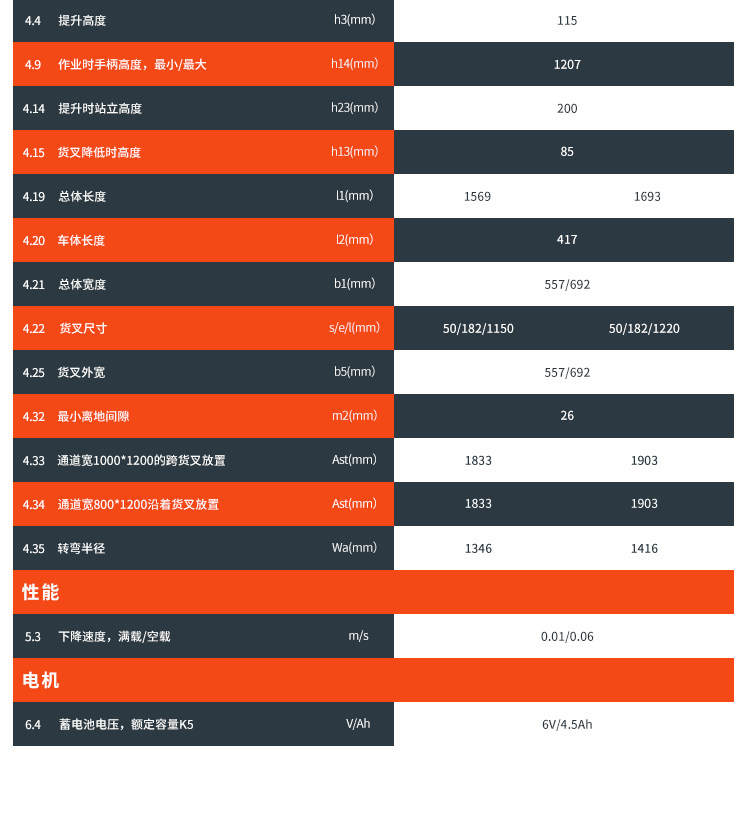 | | | | | |
|---|---|---|---|---|
| 4.4 | 提升高度 | h3(mm) | 115 | |
| 4.9 | 作业时手柄高度，最小/最大 | h14(mm) | 1207 | |
| 4.14 | 提升时站立高度 | h23(mm) | 200 | |
| 4.15 | 货叉降低时高度 | h13(mm) | 85 | |
| 4.19 | 总体长度 | l1(mm) | 1569 | 1693 |
| 4.20 | 车体长度 | l2(mm) | 417 | |
| 4.21 | 总体宽度 | b1(mm) | 557/692 | |
| 4.22 | 货叉尺寸 | s/e/l(mm) | 50/182/1150 | 50/182/1220 |
| 4.25 | 货叉外宽 | b5(mm) | 557/692 | |
| 4.32 | 最小离地间隙 | m2(mm) | 26 | |
| 4.33 | 通道宽1000*1200的跨货叉放置 | Ast(mm) | 1833 | 1903 |
| 4.34 | 通道宽800*1200沿着货叉放置 | Ast(mm) | 1833 | 1903 |
| 4.35 | 转弯半径 | Wa(mm) | 1346 | 1416 |
| 性能 | | | | |
| 5.3 | 下降速度，满载/空载 | m/s | 0.01/0.06 | |
| 电机 | | | | |
| 6.4 | 蓄电池电压，额定容量K5 | V/Ah | 6V/4.5Ah | |